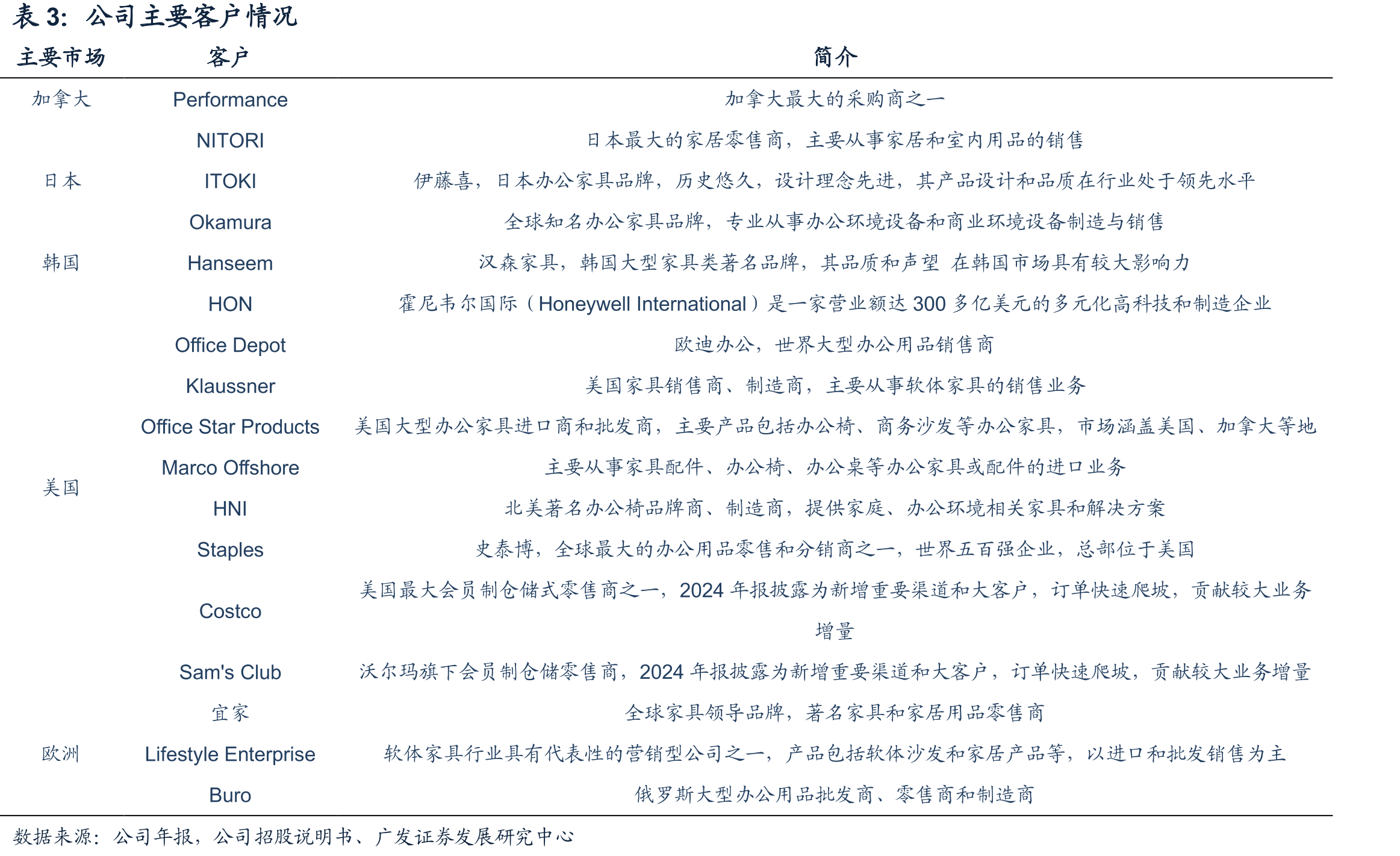 表3:  公司主要客户情况

| 主要市场 | 客户 | 简介 |
|---|---|---|
| 加拿大 | Performance | 加拿大最大的采购商之一 |
| 日本 | NITORI | 日本最大的家居零售商，主要从事家居和室内用品的销售 |
| | ITOKI | 伊藤喜，日本办公家具品牌，历史悠久，设计理念先进，其产品设计和品质在行业处于领先水平 |
| | Okamura | 全球知名办公家具品牌，专业从事办公环境设备和商业环境设备制造与销售 |
| 韩国 | Hanseem | 汉森家具，韩国大型家具类著名品牌，其品质和声望 在韩国市场具有较大影响力 |
| 美国 | HON | 霍尼韦尔国际（Honeywell International）是一家营业额达300多亿美元的多元化高科技和制造企业 |
| | Office Depot | 欧迪办公，世界大型办公用品销售商 |
| | Klaussner | 美国家具销售商、制造商，主要从事软体家具的销售业务 |
| | Office Star Products | 美国大型办公家具进口商和批发商，主要产品包括办公椅、商务沙发等办公家具，市场涵盖美国、加拿大等地 |
| | Marco Offshore | 主要从事家具配件、办公椅、办公桌等办公家具或配件的进口业务 |
| | HNI | 北美著名办公椅品牌商、制造商，提供家庭、办公环境相关家具和解决方案 |
| | Staples | 史泰博，全球最大的办公用品零售和分销商之一，世界五百强企业，总部位于美国 |
| | Costco | 美国最大会员制仓储式零售商之一，2024年报披露为新增重要渠道和大客户，订单快速爬坡，贡献较大业务增量 |
| | Sam's Club | 沃尔玛旗下会员制仓储零售商，2024年报披露为新增重要渠道和大客户，订单快速爬坡，贡献较大业务增量 |
| 欧洲 | 宜家 | 全球家具领导品牌，著名家具和家居用品零售商 |
| | Lifestyle Enterprise | 软体家具行业具有代表性的营销型公司之一，产品包括软体沙发和家居产品等，以进口和批发销售为主 |
| | Buro | 俄罗斯大型办公用品批发商、零售商和制造商 |

数据来源：公司年报，公司招股说明书、广发证券发展研究中心